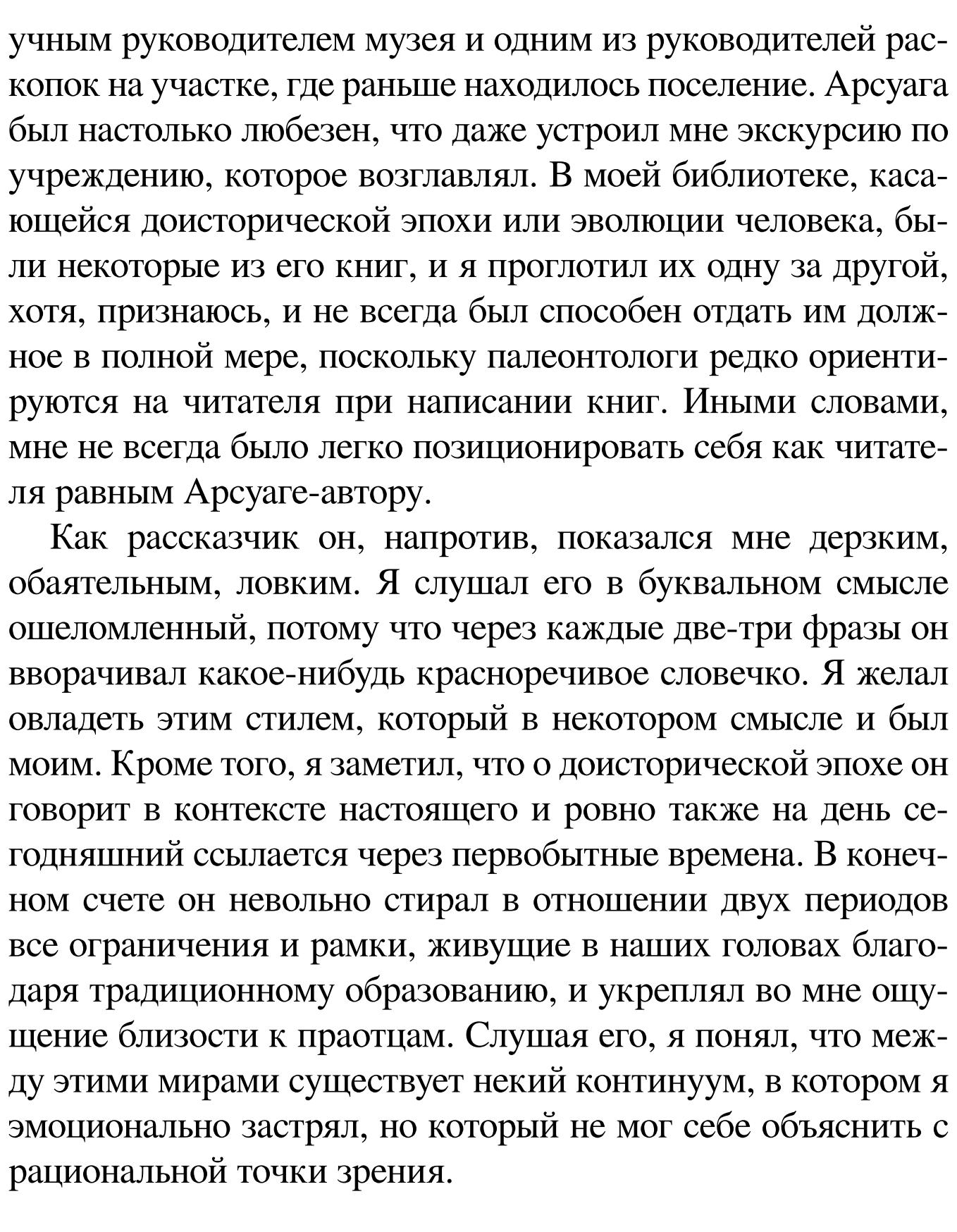 учным руководителем музея и одним из руководителей раскопок на участке, где раньше находилось поселение. Арсуага был настолько любезен, что даже устроил мне экскурсию по учреждению, которое возглавлял. В моей библиотеке, касающейся доисторической эпохи или эволюции человека, были некоторые из его книг, и я проглотил их одну за другой, хотя, признаюсь, и не всегда был способен отдать им должное в полной мере, поскольку палеонтологи редко ориентируются на читателя при написании книг. Иными словами, мне не всегда было легко позиционировать себя как читателя равным Арсуаге-автору.

Как рассказчик он, напротив, показался мне дерзким, обаятельным, ловким. Я слушал его в буквальном смысле ошеломленный, потому что через каждые две-три фразы он вворачивал какое-нибудь красноречивое словечко. Я желал овладеть этим стилем, который в некотором смысле и был моим. Кроме того, я заметил, что о доисторической эпохе он говорит в контексте настоящего и ровно также на день сегодняшний ссылается через первобытные времена. В конечном счете он невольно стирал в отношении двух периодов все ограничения и рамки, живущие в наших головах благодаря традиционному образованию, и укреплял во мне ощущение близости к праотцам. Слушая его, я понял, что между этими мирами существует некий континуум, в котором я эмоционально застрял, но который не мог себе объяснить с рациональной точки зрения.